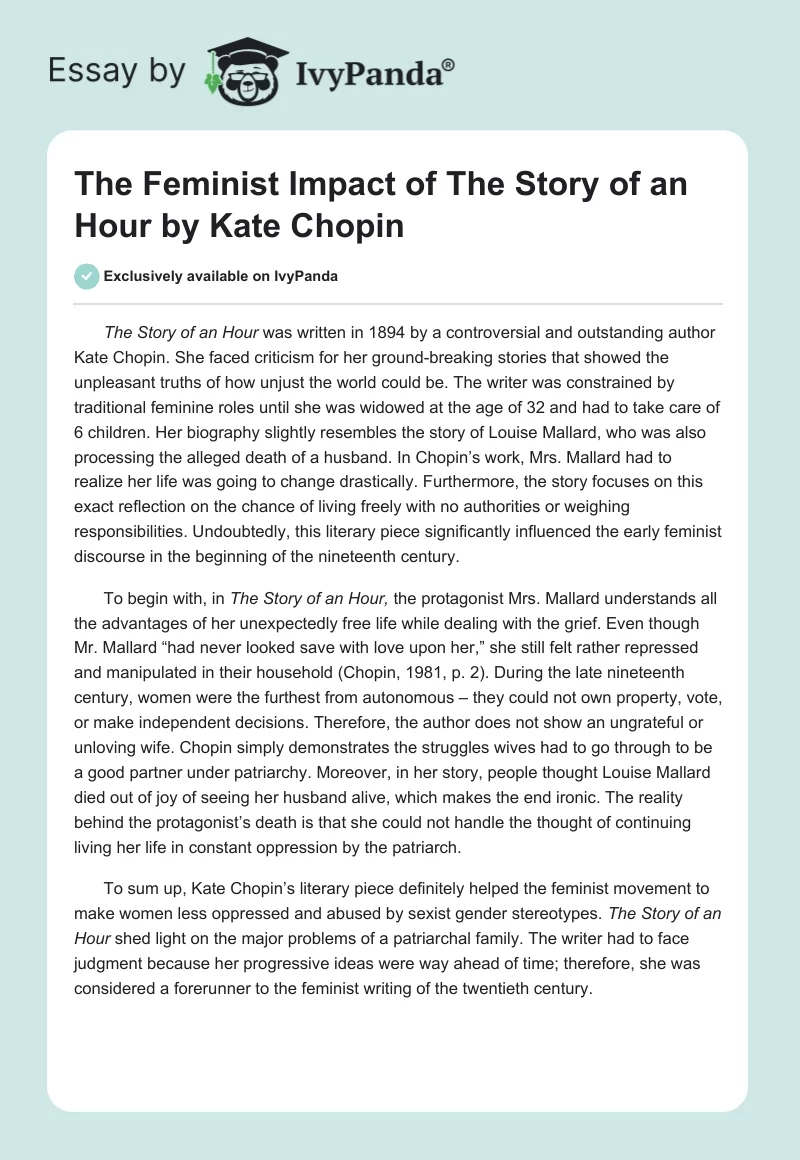 Essay by IvyPanda®

The Feminist Impact of The Story of an Hour by Kate Chopin

Exclusively available on IvyPanda

The Story of an Hour was written in 1894 by a controversial and outstanding author Kate Chopin. She faced criticism for her ground-breaking stories that showed the unpleasant truths of how unjust the world could be. The writer was constrained by traditional feminine roles until she was widowed at the age of 32 and had to take care of 6 children. Her biography slightly resembles the story of Louise Mallard, who was also processing the alleged death of a husband. In Chopin's work, Mrs. Mallard had to realize her life was going to change drastically. Furthermore, the story focuses on this exact reflection on the chance of living freely with no authorities or weighing responsibilities. Undoubtedly, this literary piece significantly influenced the early feminist discourse in the beginning of the nineteenth century.

To begin with, in The Story of an Hour, the protagonist Mrs. Mallard understands all the advantages of her unexpectedly free life while dealing with the grief. Even though Mr. Mallard "had never looked save with love upon her," she still felt rather repressed and manipulated in their household (Chopin, 1981, p. 2). During the late nineteenth century, women were the furthest from autonomous – they could not own property, vote, or make independent decisions. Therefore, the author does not show an ungrateful or unloving wife. Chopin simply demonstrates the struggles wives had to go through to be a good partner under patriarchy. Moreover, in her story, people thought Louise Mallard died out of joy of seeing her husband alive, which makes the end ironic. The reality behind the protagonist's death is that she could not handle the thought of continuing living her life in constant oppression by the patriarch.

To sum up, Kate Chopin's literary piece definitely helped the feminist movement to make women less oppressed and abused by sexist gender stereotypes. The Story of an Hour shed light on the major problems of a patriarchal family. The writer had to face judgment because her progressive ideas were way ahead of time; therefore, she was considered a forerunner to the feminist writing of the twentieth century.